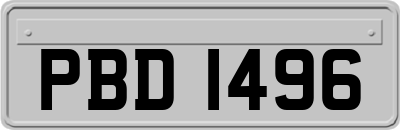 PBD 1496